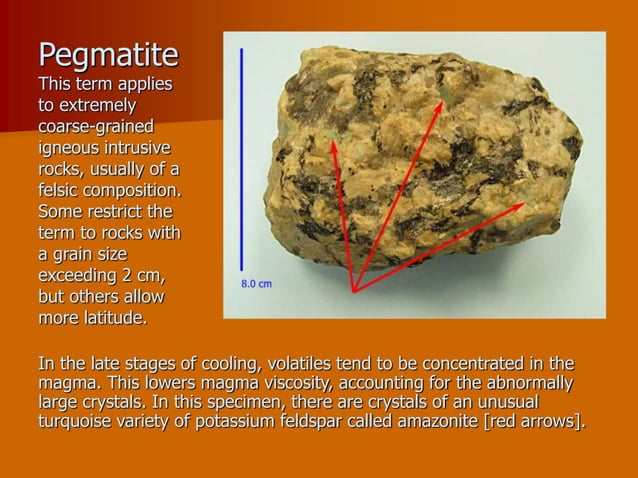 Pegmatite

This term applies to extremely coarse-grained igneous intrusive rocks, usually of a felsic composition. Some restrict the term to rocks with a grain size exceeding 2 cm, but others allow more latitude.

8.0 cm

In the late stages of cooling, volatiles tend to be concentrated in the magma. This lowers magma viscosity, accounting for the abnormally large crystals. In this specimen, there are crystals of an unusual turquoise variety of potassium feldspar called amazonite [red arrows].